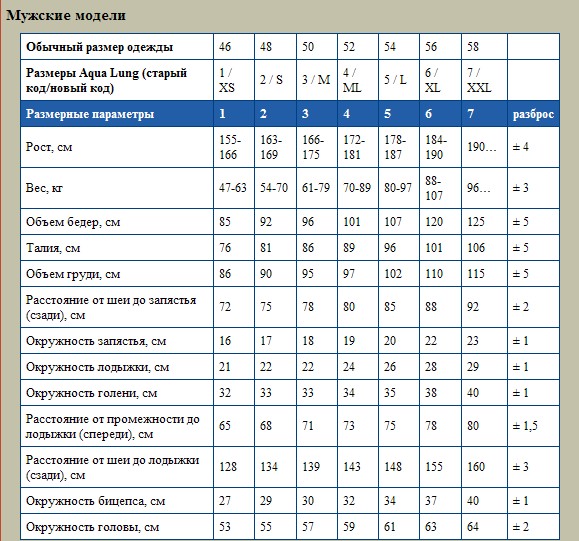 Мужские модели

| Обычный размер одежды | 46 | 48 | 50 | 52 | 54 | 56 | 58 | |
|---|---|---|---|---|---|---|---|---|
| Размеры Aqua Lung (старый код/новый код) | 1 / XS | 2 / S | 3 / M | 4 / ML | 5 / L | 6 / XL | 7 / XXL | |
| Размерные параметры | 1 | 2 | 3 | 4 | 5 | 6 | 7 | разброс |
| Рост, см | 155-166 | 163-169 | 166-175 | 172-181 | 178-187 | 184-190 | 190… | ± 4 |
| Вес, кг | 47-63 | 54-70 | 61-79 | 70-89 | 80-97 | 88-107 | 96… | ± 3 |
| Объем бедер, см | 85 | 92 | 96 | 101 | 107 | 120 | 125 | ± 5 |
| Талия, см | 76 | 81 | 86 | 89 | 96 | 101 | 106 | ± 5 |
| Объем груди, см | 86 | 90 | 95 | 97 | 102 | 110 | 115 | ± 5 |
| Расстояние от шеи до запястья (сзади), см | 72 | 75 | 78 | 80 | 85 | 88 | 92 | ± 2 |
| Окружность запястья, см | 16 | 17 | 18 | 19 | 20 | 22 | 23 | ± 1 |
| Окружность лодыжки, см | 21 | 22 | 22 | 24 | 26 | 28 | 29 | ± 1 |
| Окружность голени, см | 32 | 33 | 33 | 34 | 35 | 38 | 40 | ± 1 |
| Расстояние от промежности до лодыжки (спереди), см | 65 | 68 | 71 | 73 | 75 | 78 | 80 | ± 1,5 |
| Расстояние от шеи до лодыжки (сзади), см | 128 | 134 | 139 | 143 | 148 | 155 | 160 | ± 3 |
| Окружность бицепса, см | 27 | 29 | 30 | 32 | 34 | 37 | 40 | ± 1 |
| Окружность головы, см | 53 | 55 | 57 | 59 | 61 | 63 | 64 | ± 2 |